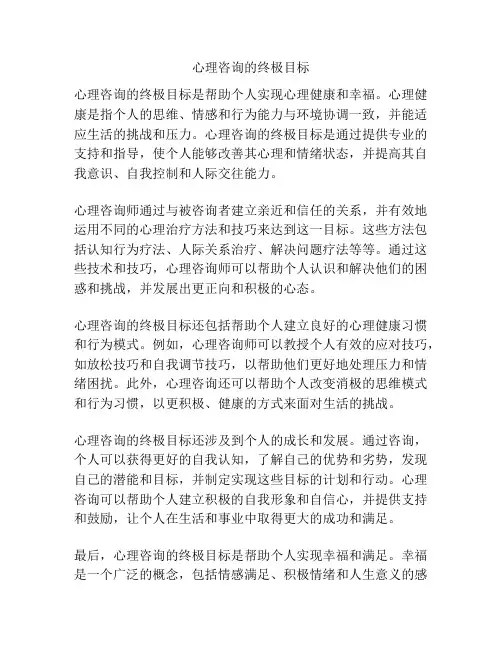 心理咨询的终极目标

心理咨询的终极目标是帮助个人实现心理健康和幸福。心理健康是指个人的思维、情感和行为能力与环境协调一致，并能适应生活的挑战和压力。心理咨询的终极目标是通过提供专业的支持和指导，使个人能够改善其心理和情绪状态，并提高其自我意识、自我控制和人际交往能力。

心理咨询师通过与被咨询者建立亲近和信任的关系，并有效地运用不同的心理治疗方法和技巧来达到这一目标。这些方法包括认知行为疗法、人际关系治疗、解决问题疗法等等。通过这些技术和技巧，心理咨询师可以帮助个人认识和解决他们的困惑和挑战，并发展出更正向和积极的心态。

心理咨询的终极目标还包括帮助个人建立良好的心理健康习惯和行为模式。例如，心理咨询师可以教授个人有效的应对技巧，如放松技巧和自我调节技巧，以帮助他们更好地处理压力和情绪困扰。此外，心理咨询还可以帮助个人改变消极的思维模式和行为习惯，以更积极、健康的方式来面对生活的挑战。

心理咨询的终极目标还涉及到个人的成长和发展。通过咨询，个人可以获得更好的自我认知，了解自己的优势和劣势，发现自己的潜能和目标，并制定实现这些目标的计划和行动。心理咨询可以帮助个人建立积极的自我形象和自信心，并提供支持和鼓励，让个人在生活和事业中取得更大的成功和满足。

最后，心理咨询的终极目标是帮助个人实现幸福和满足。幸福是一个广泛的概念，包括情感满足、积极情绪和人生意义的感